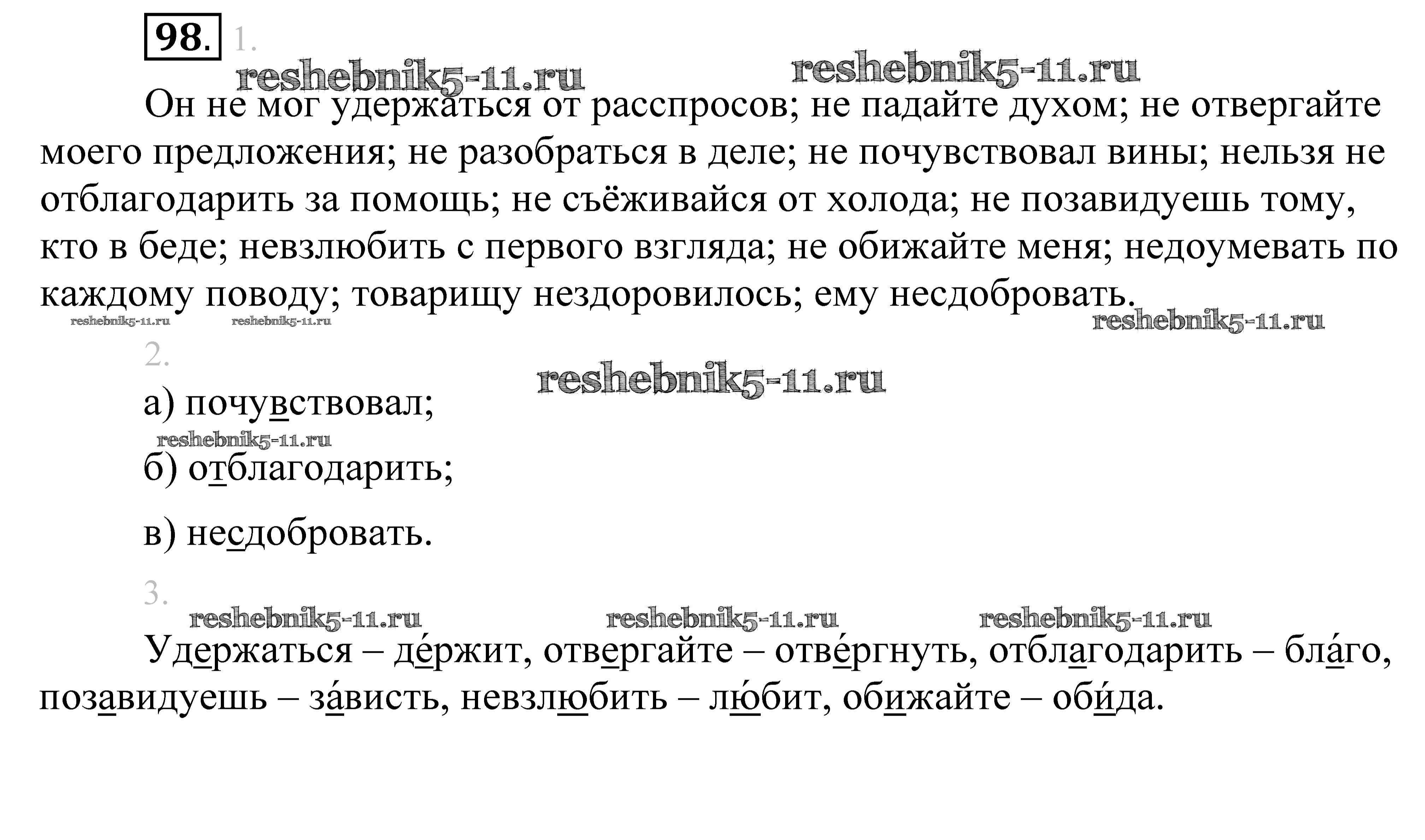 98. 1.

reshebnik5-11.ru reshebnik5-11.ru

Он не мог удержаться от расспросов; не падайте духом; не отвергайте моего предложения; не разобраться в деле; не почувствовал вины; нельзя не отблагодарить за помощь; не съёживайся от холода; не позавидуешь тому, кто в беде; невзлюбить с первого взгляда; не обижайте меня; недоумевать по каждому поводу; товарищу нездоровилось; ему несдобровать.

reshebnik5-11.ru reshebnik5-11.ru reshebnik5-11.ru

2.

reshebnik5-11.ru

а) почувствовал;

reshebnik5-11.ru

б) отблагодарить;

в) несдобровать.

3.

reshebnik5-11.ru reshebnik5-11.ru reshebnik5-11.ru

Удержаться – де́ржит, отвергайте – отве́ргнуть, отблагодарить – бла́го, позавидуешь – за́висть, невзлюбить – лю́бит, обижайте – оби́да.